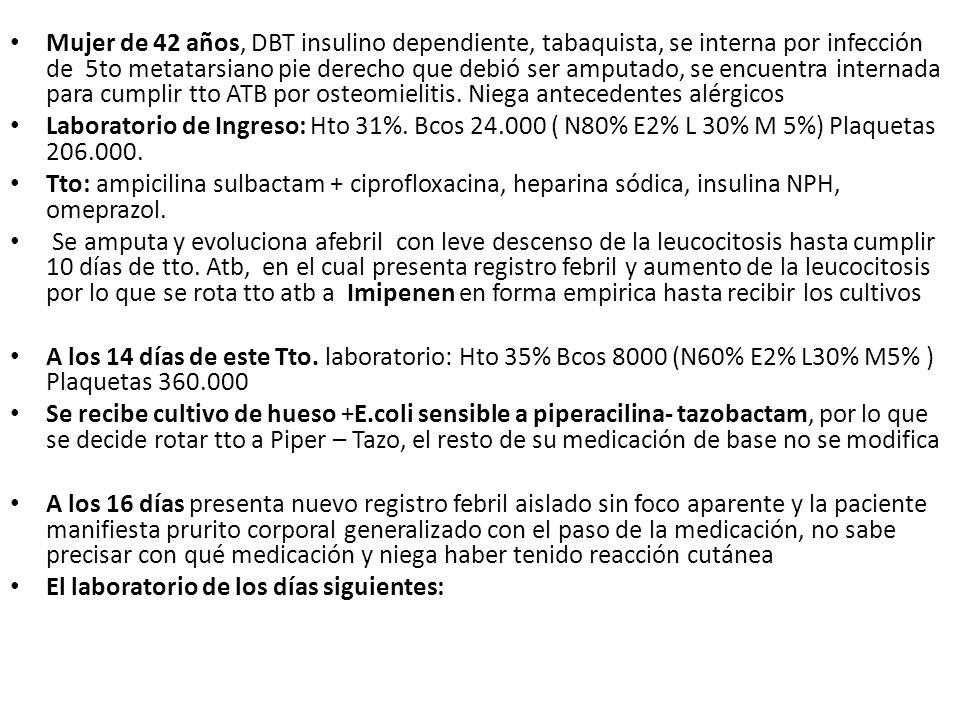 • Mujer de 42 años, DBT insulino dependiente, tabaquista, se interna por infección de 5to metatarsiano pie derecho que debió ser amputado, se encuentra internada para cumplir tto ATB por osteomielitis. Niega antecedentes alérgicos

• Laboratorio de Ingreso: Hto 31%. Bcos 24.000 ( N80% E2% L 30% M 5%) Plaquetas 206.000.

• Tto: ampicilina sulbactam + ciprofloxacina, heparina sódica, insulina NPH, omeprazol.

• Se amputa y evoluciona afebril con leve descenso de la leucocitosis hasta cumplir 10 días de tto. Atb, en el cual presenta registro febril y aumento de la leucocitosis por lo que se rota tto atb a Imipenen en forma empirica hasta recibir los cultivos

• A los 14 días de este Tto. laboratorio: Hto 35% Bcos 8000 (N60% E2% L30% M5% ) Plaquetas 360.000

• Se recibe cultivo de hueso +E.coli sensible a piperacilina- tazobactam, por lo que se decide rotar tto a Piper – Tazo, el resto de su medicación de base no se modifica

• A los 16 días presenta nuevo registro febril aislado sin foco aparente y la paciente manifiesta prurito corporal generalizado con el paso de la medicación, no sabe precisar con qué medicación y niega haber tenido reacción cutánea

• El laboratorio de los días siguientes: